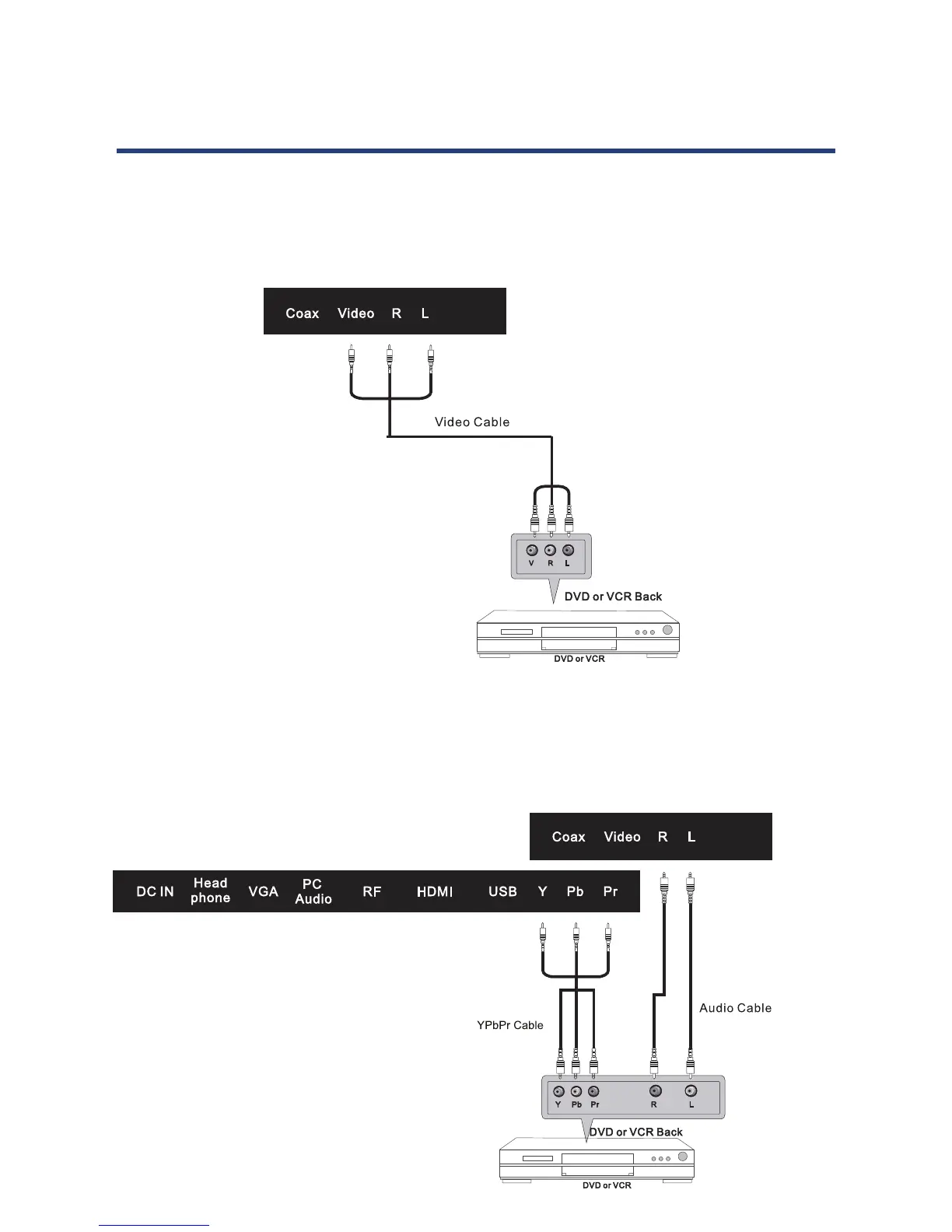 Coax Video R L

Video Cable

V R L

DVD or VCR Back

DVD or VCR

Coax Video R L

DC IN Head phone VGA PC Audio RF HDMI USB Y Pb Pr

YPbPr Cable

Audio Cable

Y Pb Pr R L

DVD or VCR Back

DVD or VCR